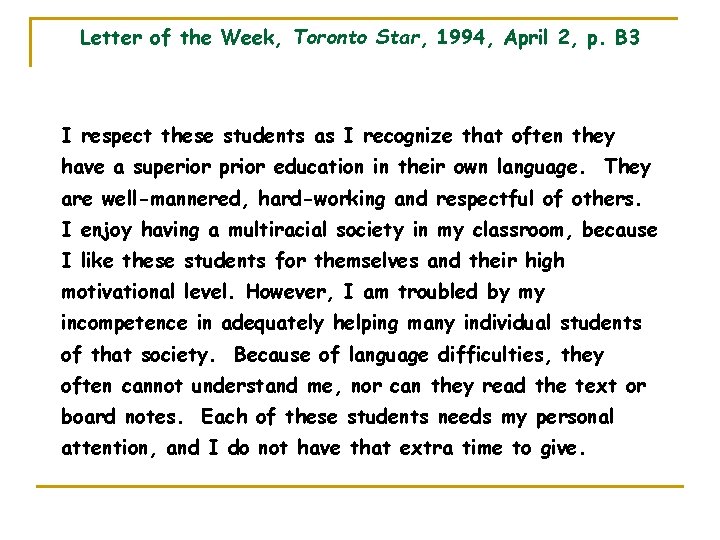 Letter of the Week, Toronto Star, 1994, April 2, p. B3

I respect these students as I recognize that often they have a superior prior education in their own language. They are well-mannered, hard-working and respectful of others. I enjoy having a multiracial society in my classroom, because I like these students for themselves and their high motivational level. However, I am troubled by my incompetence in adequately helping many individual students of that society. Because of language difficulties, they often cannot understand me, nor can they read the text or board notes. Each of these students needs my personal attention, and I do not have that extra time to give.